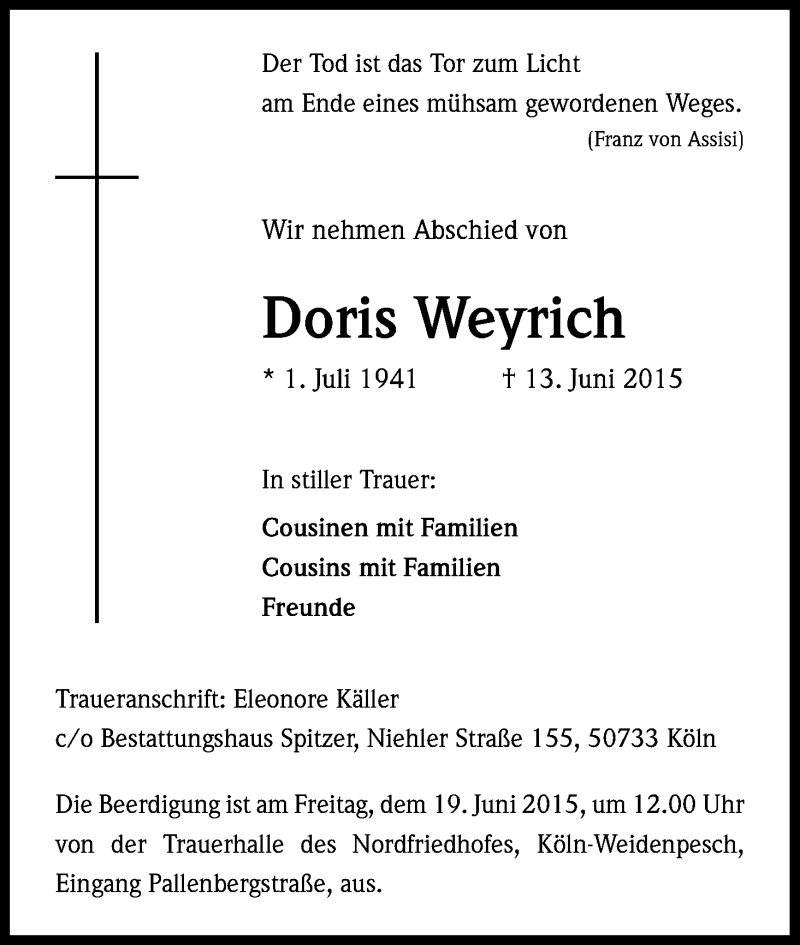 Der Tod ist das Tor zum Licht
am Ende eines mühsam gewordenen Weges.
(Franz von Assisi)

Wir nehmen Abschied von

Doris Weyrich

* 1. Juli 1941 † 13. Juni 2015

In stiller Trauer:

Cousinen mit Familien
Cousins mit Familien
Freunde

Traueranschrift: Eleonore Käller
c/o Bestattungshaus Spitzer, Niehler Straße 155, 50733 Köln

Die Beerdigung ist am Freitag, dem 19. Juni 2015, um 12.00 Uhr von der Trauerhalle des Nordfriedhofes, Köln-Weidenpesch, Eingang Pallenbergstraße, aus.